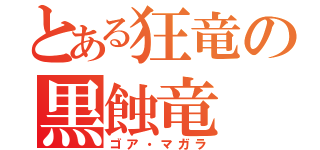 とある狂竜の
黒蝕竜
ゴア・マガラ